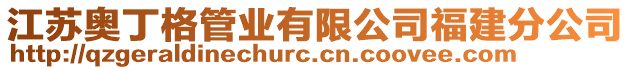 江苏奥丁格管业有限公司福建分公司
http://qzgeraldinechurc.cn.coovee.com